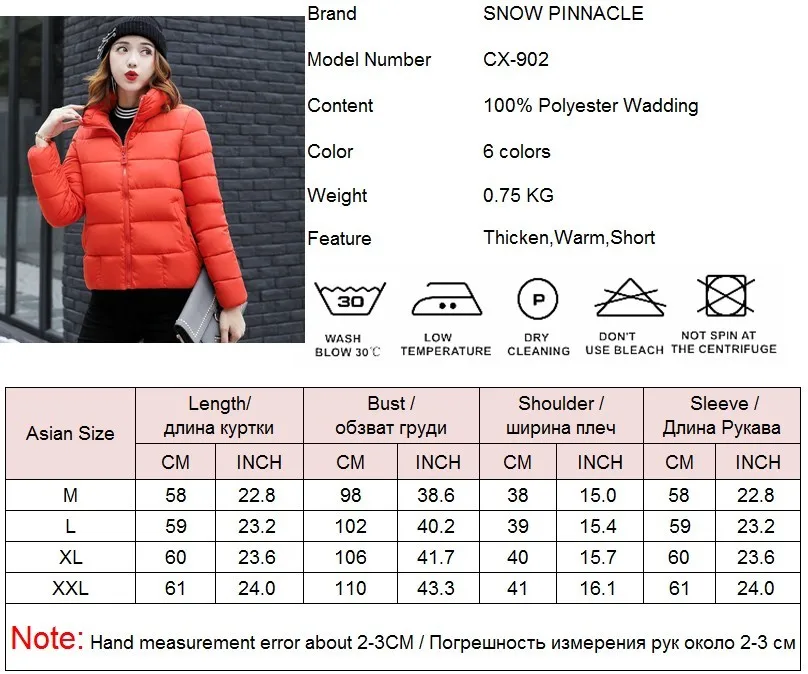 Brand SNOW PINNACLE

Model Number CX-902

Content 100% Polyester Wadding

Color 6 colors

Weight 0.75 KG

Feature Thicken,Warm,Short

30

WASH BLOW 30℃

LOW TEMPERATURE

P

DRY CLEANING

DON'T USE BLEACH

NOT SPIN AT THE CENTRIFUGE

| Asian Size | Length/ длина куртки | | Bust / обзват груди | | Shoulder / ширина плеч | | Sleeve / Длина Рукава | |
|---|---|---|---|---|---|---|---|---|
| | CM | INCH | CM | INCH | CM | INCH | CM | INCH |
| M | 58 | 22.8 | 98 | 38.6 | 38 | 15.0 | 58 | 22.8 |
| L | 59 | 23.2 | 102 | 40.2 | 39 | 15.4 | 59 | 23.2 |
| XL | 60 | 23.6 | 106 | 41.7 | 40 | 15.7 | 60 | 23.6 |
| XXL | 61 | 24.0 | 110 | 43.3 | 41 | 16.1 | 61 | 24.0 |

Note: Hand measurement error about 2-3CM / Погрешность измерения рук около 2-3 см